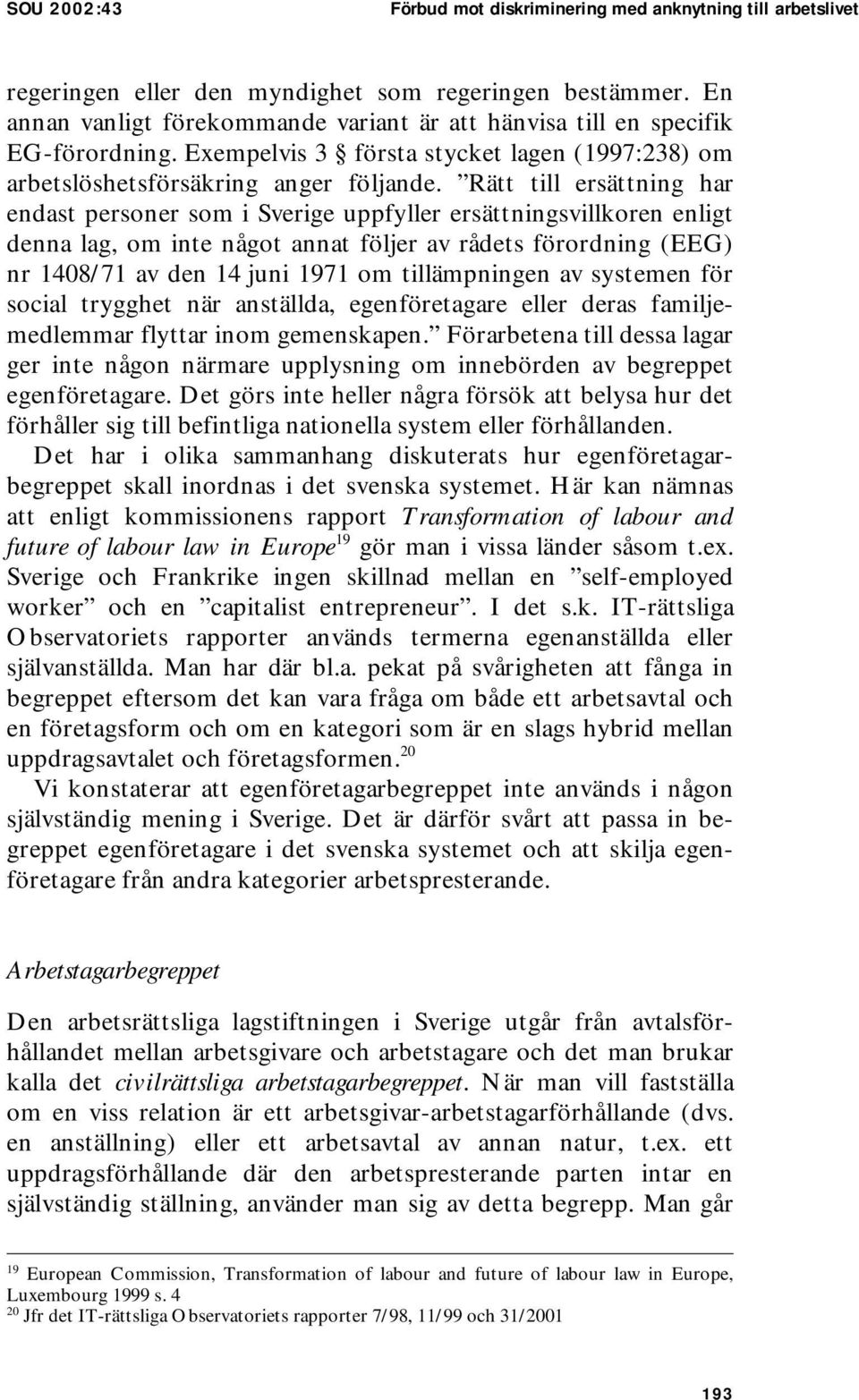 SOU 2002:43 Förbud mot diskriminering med anknytning till arbetslivet

regeringen eller den myndighet som regeringen bestämmer. En annan vanligt förekommande variant är att hänvisa till en specifik EG-förordning. Exempelvis 3 § första stycket lagen (1997:238) om arbetslöshetsförsäkring anger följande. ”Rätt till ersättning har endast personer som i Sverige uppfyller ersättningsvillkoren enligt denna lag, om inte något annat följer av rådets förordning (EEG) nr 1408/71 av den 14 juni 1971 om tillämpningen av systemen för social trygghet när anställda, egenföretagare eller deras familjemedlemmar flyttar inom gemenskapen.” Förarbetena till dessa lagar ger inte någon närmare upplysning om innebörden av begreppet egenföretagare. Det görs inte heller några försök att belysa hur det förhåller sig till befintliga nationella system eller förhållanden.

Det har i olika sammanhang diskuterats hur egenföretagarbegreppet skall inordnas i det svenska systemet. Här kan nämnas att enligt kommissionens rapport Transformation of labour and future of labour law in Europe$^{19}$ gör man i vissa länder såsom t.ex. Sverige och Frankrike ingen skillnad mellan en ”self-employed worker” och en ”capitalist entrepreneur”. I det s.k. IT-rättsliga Observatoriets rapporter används termerna egenanställda eller självanställda. Man har där bl.a. pekat på svårigheten att fånga in begreppet eftersom det kan vara fråga om både ett arbetsavtal och en företagsform och om en kategori som är en slags hybrid mellan uppdragsavtalet och företagsformen.$^{20}$

Vi konstaterar att egenföretagarbegreppet inte används i någon självständig mening i Sverige. Det är därför svårt att passa in begreppet egenföretagare i det svenska systemet och att skilja egenföretagare från andra kategorier arbetspresterande.

Arbetstagarbegreppet

Den arbetsrättsliga lagstiftningen i Sverige utgår från avtalsförhållandet mellan arbetsgivare och arbetstagare och det man brukar kalla det civilrättsliga arbetstagarbegreppet. När man vill fastställa om en viss relation är ett arbetsgivar-arbetstagarförhållande (dvs. en anställning) eller ett arbetsavtal av annan natur, t.ex. ett uppdragsförhållande där den arbetspresterande parten intar en självständig ställning, använder man sig av detta begrepp. Man går

$^{19}$ European Commission, Transformation of labour and future of labour law in Europe, Luxembourg 1999 s. 4
$^{20}$ Jfr det IT-rättsliga Observatoriets rapporter 7/98, 11/99 och 31/2001

193